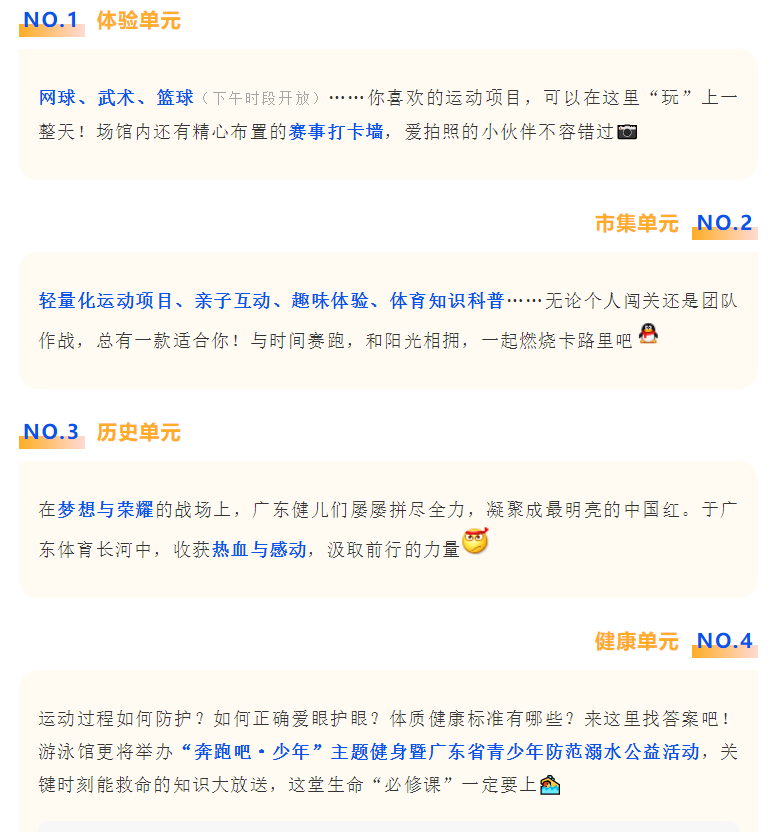 NO.1 体验单元

网球、武术、篮球（下午时段开放）……你喜欢的运动项目，可以在这里“玩”上一整天！场馆内还有精心布置的赛事打卡墙，爱拍照的小伙伴不容错过

市集单元 NO.2

轻量化运动项目、亲子互动、趣味体验、体育知识科普……无论个人闯关还是团队作战，总有一款适合你！与时间赛跑，和阳光相拥，一起燃烧卡路里吧

NO.3 历史单元

在梦想与荣耀的战场上，广东健儿们屡屡拼尽全力，凝聚成最明亮的中国红。于广东体育长河中，收获热血与感动，汲取前行的力量

健康单元 NO.4

运动过程如何防护？如何正确爱眼护眼？体质健康标准有哪些？来这里找答案吧！游泳馆更将举办“奔跑吧·少年”主题健身暨广东省青少年防范溺水公益活动，关键时刻能救命的知识大放送，这堂生命“必修课”一定要上